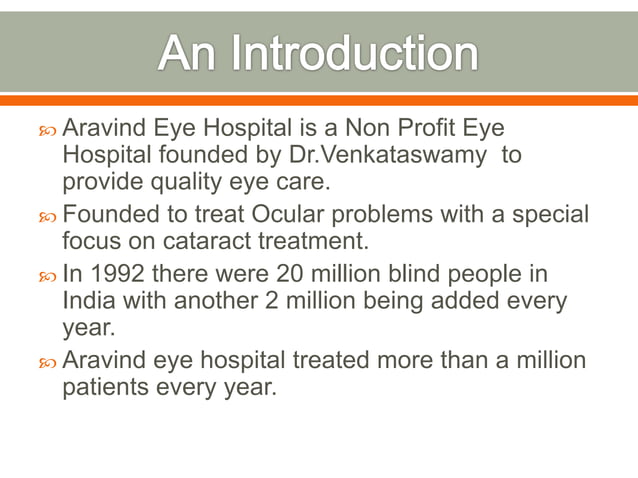 An Introduction

Aravind Eye Hospital is a Non Profit Eye Hospital founded by Dr.Venkataswamy to provide quality eye care.

Founded to treat Ocular problems with a special focus on cataract treatment.

In 1992 there were 20 million blind people in India with another 2 million being added every year.

Aravind eye hospital treated more than a million patients every year.